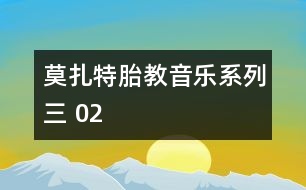 莫扎特胎教音乐系列三 02